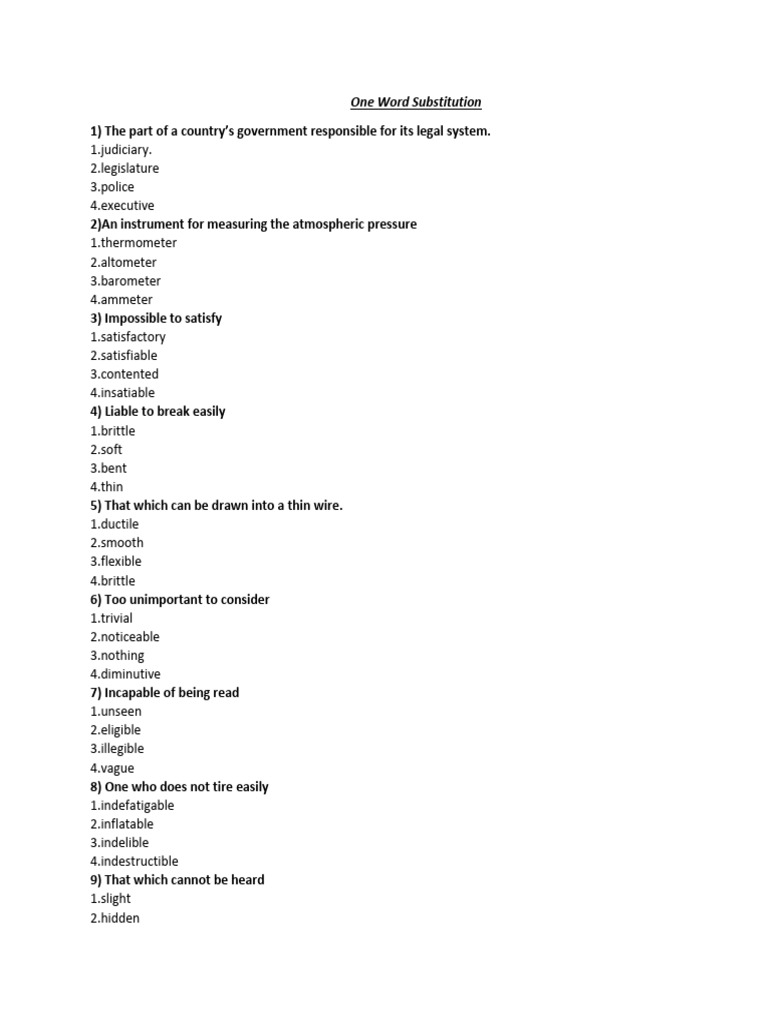 One Word Substitution

1) The part of a country's government responsible for its legal system.
1.judiciary.
2.legislature
3.police
4.executive
2)An instrument for measuring the atmospheric pressure
1.thermometer
2.altometer
3.barometer
4.ammeter
3) Impossible to satisfy
1.satisfactory
2.satisfiable
3.contented
4.insatiable
4) Liable to break easily
1.brittle
2.soft
3.bent
4.thin
5) That which can be drawn into a thin wire.
1.ductile
2.smooth
3.flexible
4.brittle
6) Too unimportant to consider
1.trivial
2.noticeable
3.nothing
4.diminutive
7) Incapable of being read
1.unseen
2.eligible
3.illegible
4.vague
8) One who does not tire easily
1.indefatigable
2.inflatable
3.indelible
4.indestructible
9) That which cannot be heard
1.slight
2.hidden